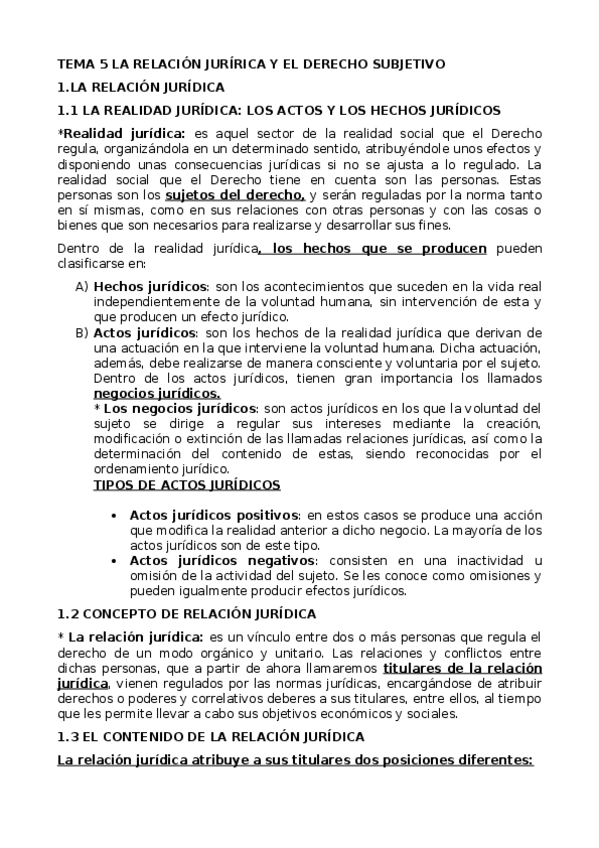 TEMA 5 LA RELACIÓN JURÍRICA Y EL DERECHO SUBJETIVO

1.LA RELACIÓN JURÍDICA

1.1 LA REALIDAD JURÍDICA: LOS ACTOS Y LOS HECHOS JURÍDICOS

*Realidad jurídica: es aquel sector de la realidad social que el Derecho regula, organizándola en un determinado sentido, atribuyéndole unos efectos y disponiendo unas consecuencias jurídicas si no se ajusta a lo regulado. La realidad social que el Derecho tiene en cuenta son las personas. Estas personas son los sujetos del derecho, y serán reguladas por la norma tanto en sí mismas, como en sus relaciones con otras personas y con las cosas o bienes que son necesarios para realizarse y desarrollar sus fines.

Dentro de la realidad jurídica, los hechos que se producen pueden clasificarse en:

A) Hechos jurídicos: son los acontecimientos que suceden en la vida real independientemente de la voluntad humana, sin intervención de esta y que producen un efecto jurídico.
B) Actos jurídicos: son los hechos de la realidad jurídica que derivan de una actuación en la que interviene la voluntad humana. Dicha actuación, además, debe realizarse de manera consciente y voluntaria por el sujeto. Dentro de los actos jurídicos, tienen gran importancia los llamados negocios jurídicos.
* Los negocios jurídicos: son actos jurídicos en los que la voluntad del sujeto se dirige a regular sus intereses mediante la creación, modificación o extinción de las llamadas relaciones jurídicas, así como la determinación del contenido de estas, siendo reconocidas por el ordenamiento jurídico.
TIPOS DE ACTOS JURÍDICOS

• Actos jurídicos positivos: en estos casos se produce una acción que modifica la realidad anterior a dicho negocio. La mayoría de los actos jurídicos son de este tipo.
• Actos jurídicos negativos: consisten en una inactividad u omisión de la actividad del sujeto. Se les conoce como omisiones y pueden igualmente producir efectos jurídicos.

1.2 CONCEPTO DE RELACIÓN JURÍDICA

* La relación jurídica: es un vínculo entre dos o más personas que regula el derecho de un modo orgánico y unitario. Las relaciones y conflictos entre dichas personas, que a partir de ahora llamaremos titulares de la relación jurídica, vienen regulados por las normas jurídicas, encargándose de atribuir derechos o poderes y correlativos deberes a sus titulares, entre ellos, al tiempo que les permite llevar a cabo sus objetivos económicos y sociales.

1.3 EL CONTENIDO DE LA RELACIÓN JURÍDICA

La relación jurídica atribuye a sus titulares dos posiciones diferentes: